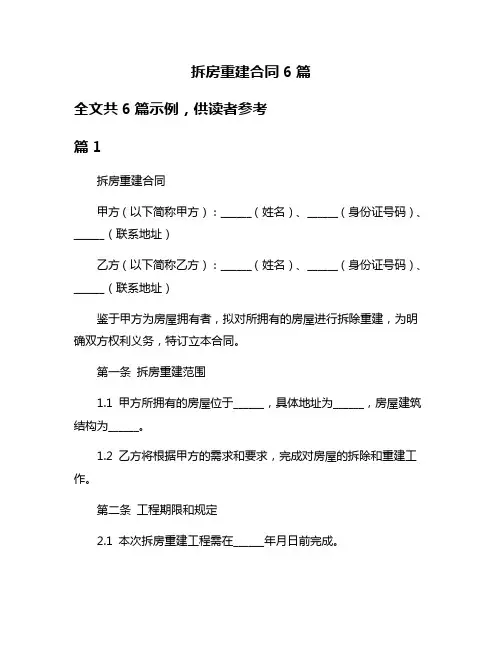 拆房重建合同 6 篇

全文共 6 篇示例，供读者参考

篇 1

拆房重建合同

甲方（以下简称甲方）：______（姓名）、______（身份证号码）、______（联系地址）

乙方（以下简称乙方）：______（姓名）、______（身份证号码）、______（联系地址）

鉴于甲方为房屋拥有者，拟对所拥有的房屋进行拆除重建，为明确双方权利义务，特订立本合同。

第一条 拆房重建范围

1.1 甲方所拥有的房屋位于______，具体地址为______，房屋建筑结构为______。

1.2 乙方将根据甲方的需求和要求，完成对房屋的拆除和重建工作。

第二条 工程期限和规定

2.1 本次拆房重建工程需在______年月日前完成。